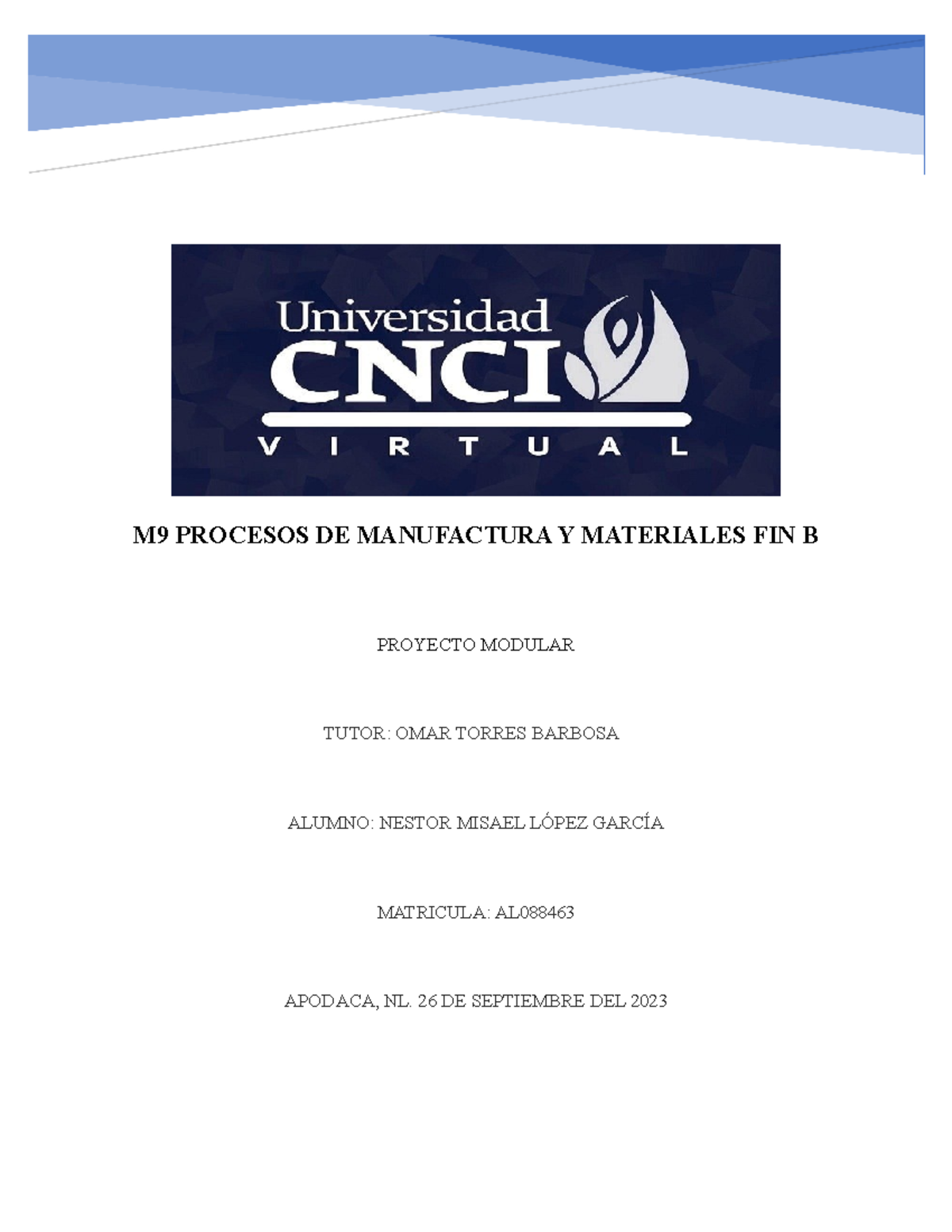 Universidad
CNCI
VIRTUAL

M9 PROCESOS DE MANUFACTURA Y MATERIALES FIN B

PROYECTO MODULAR

TUTOR: OMAR TORRES BARBOSA

ALUMNO: NESTOR MISAEL LÓPEZ GARCÍA

MATRICULA: AL088463

APODACA, NL. 26 DE SEPTIEMBRE DEL 2023